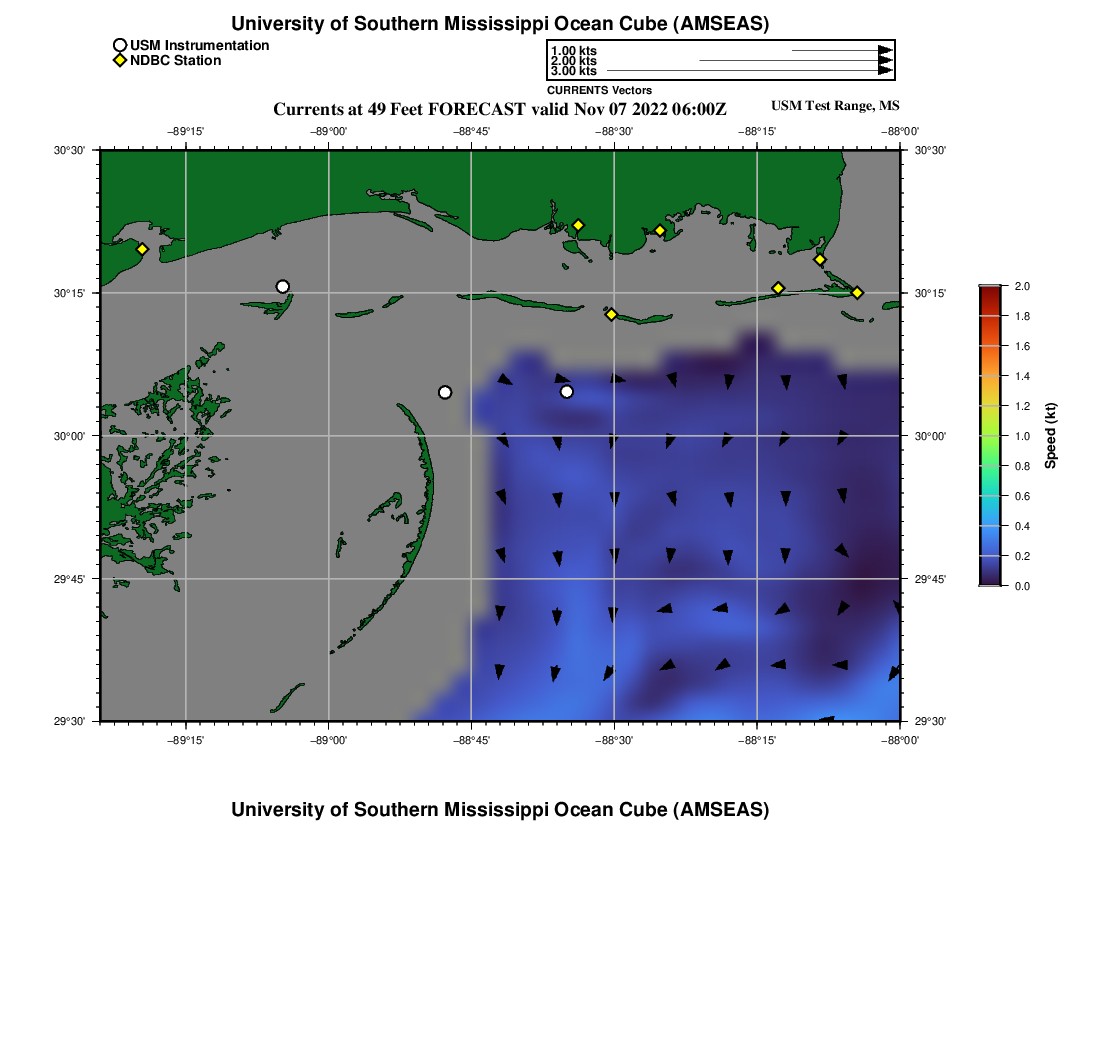 University of Southern Mississippi Ocean Cube (AMSEAS)

USM Instrumentation
NDBC Station

1.00 kts
2.00 kts
3.00 kts
CURRENTS Vectors

Currents at 49 Feet FORECAST valid Nov 07 2022 06:00Z

USM Test Range, MS

−89°15' −89°00' −88°45' −88°30' −88°15' −88°00'

30°30' 30°15' 30°00' 29°45' 29°30'

30°30' 30°15' 30°00' 29°45' 29°30'

−89°15' −89°00' −88°45' −88°30' −88°15' −88°00'

2.0
1.8
1.6
1.4
1.2
1.0
0.8
0.6
0.4
0.2
0.0
Speed (kt)

University of Southern Mississippi Ocean Cube (AMSEAS)